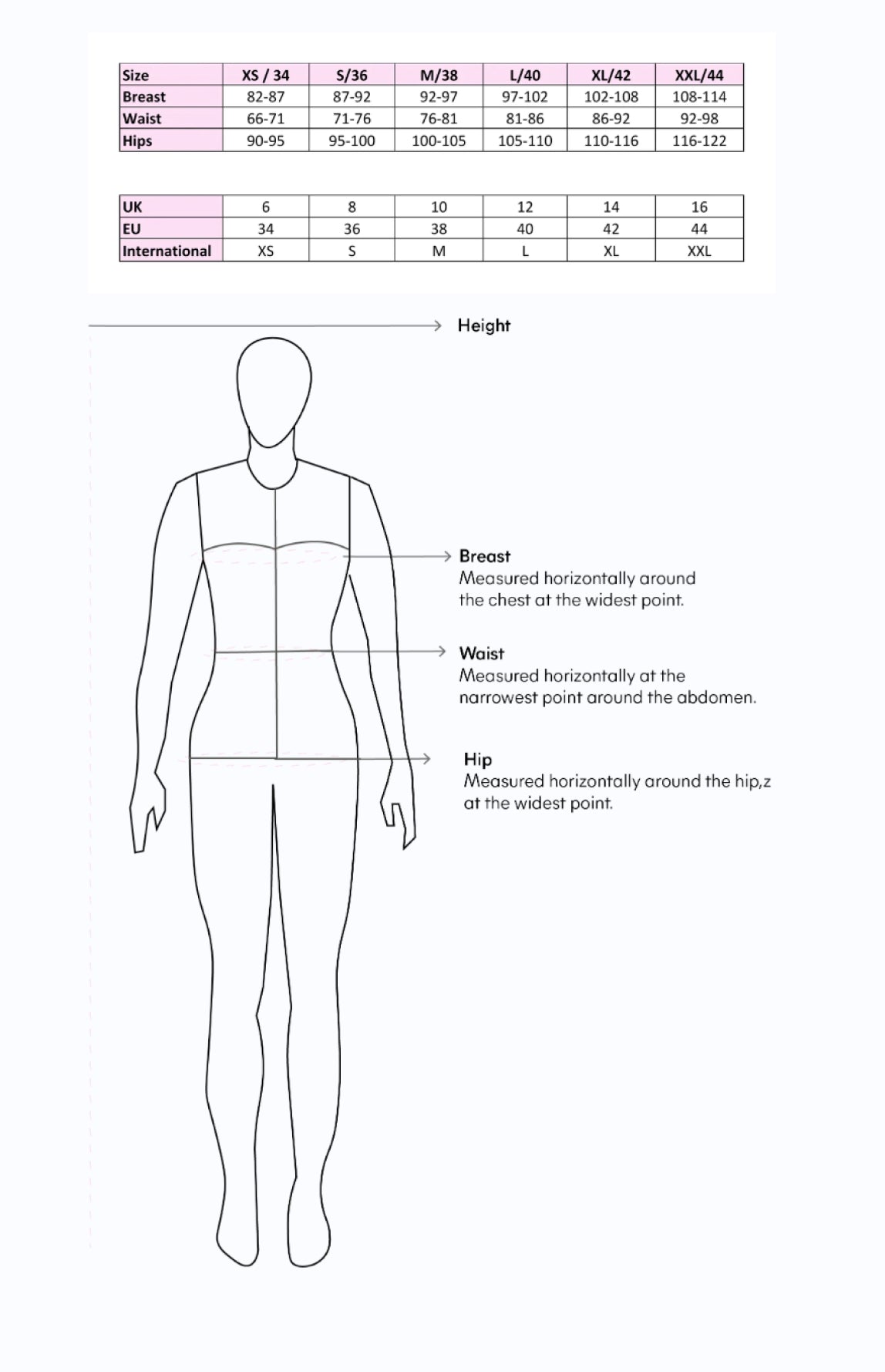 | Size | XS / 34 | S/36 | M/38 | L/40 | XL/42 | XXL/44 |
|---|---|---|---|---|---|---|
| Breast | 82-87 | 87-92 | 92-97 | 97-102 | 102-108 | 108-114 |
| Waist | 66-71 | 71-76 | 76-81 | 81-86 | 86-92 | 92-98 |
| Hips | 90-95 | 95-100 | 100-105 | 105-110 | 110-116 | 116-122 |

| UK | 6 | 8 | 10 | 12 | 14 | 16 |
|---|---|---|---|---|---|---|
| EU | 34 | 36 | 38 | 40 | 42 | 44 |
| International | XS | S | M | L | XL | XXL |

Height

Breast
Measured horizontally around the chest at the widest point.

Waist
Measured horizontally at the narrowest point around the abdomen.

Hip
Measured horizontally around the hip,z at the widest point.